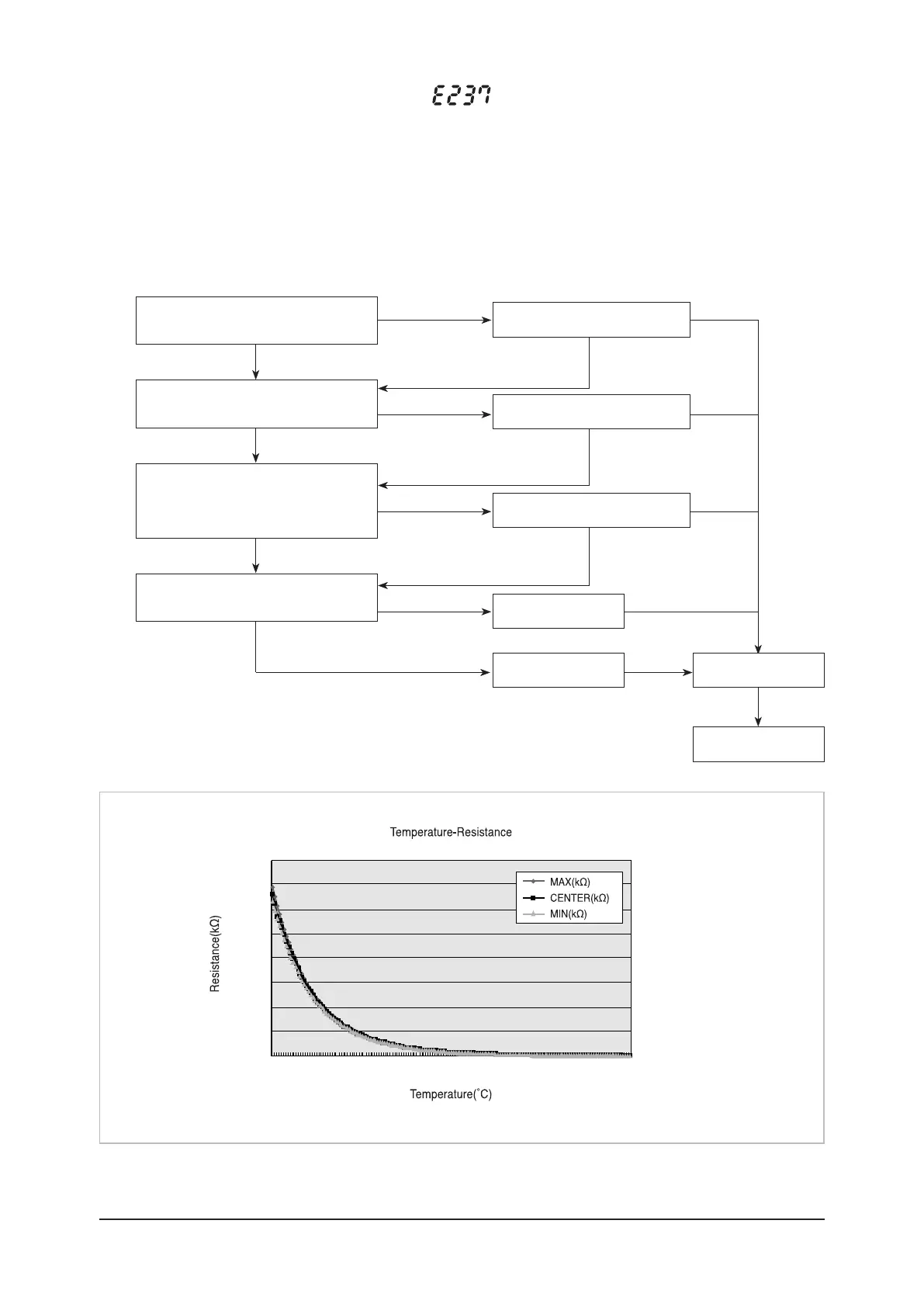 E237

Temperature-Resistance

MAX(kΩ)
CENTER(kΩ)
MIN(kΩ)

Resistance(kΩ)

Temperature(˚C)